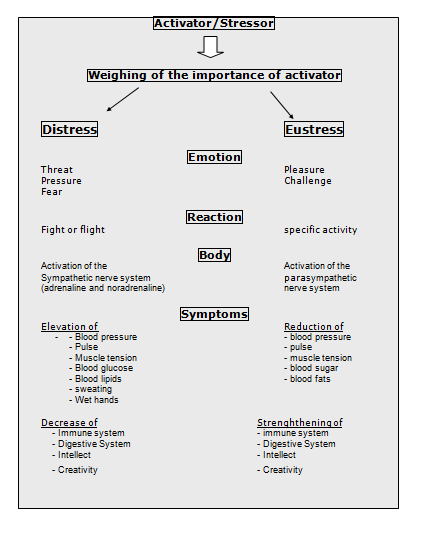 Activator/Stressor

Weighing of the importance of activator

Distress

Eustress

Emotion

Threat
Pressure
Fear

Pleasure
Challenge

Reaction

Fight or flight

specific activity

Body

Activation of the Sympathetic nerve system (adrenaline and noradrenaline)

Activation of the parasympathetic nerve system

Symptoms

Elevation of
- - Blood pressure
- Pulse
- Muscle tension
- Blood glucose
- Blood lipids
- sweating
- Wet hands

Reduction of
- blood pressure
- pulse
- muscle tension
- blood sugar
- blood fats

Decrease of
- Immune system
- Digestive System
- Intellect
- Creativity

Strenghthening of
- immune system
- Digestive System
- Intellect
- Creativity